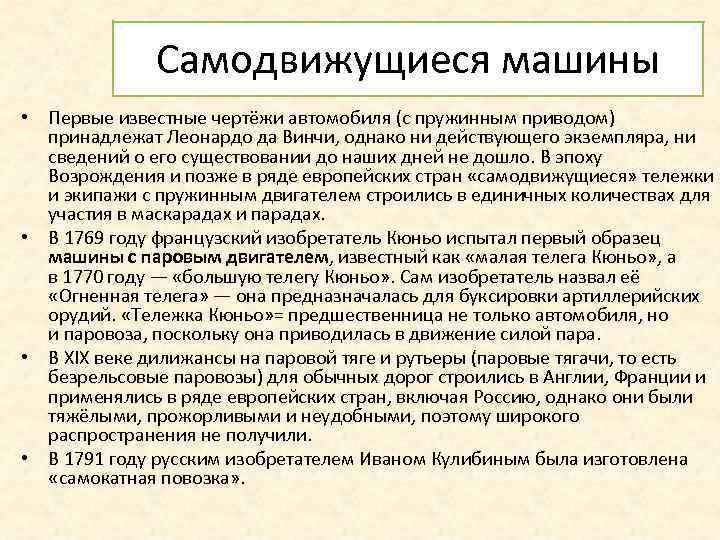 Самодвижущиеся машины

• Первые известные чертёжи автомобиля (с пружинным приводом) принадлежат Леонардо да Винчи, однако ни действующего экземпляра, ни сведений о его существовании до наших дней не дошло. В эпоху Возрождения и позже в ряде европейских стран «самодвижущиеся» тележки и экипажи с пружинным двигателем строились в единичных количествах для участия в маскарадах и парадах.

• В 1769 году французский изобретатель Кюньо испытал первый образец машины с паровым двигателем, известный как «малая телега Кюньо», а в 1770 году — «большую телегу Кюньо». Сам изобретатель назвал её «Огненная телега» — она предназначалась для буксировки артиллерийских орудий. «Тележка Кюньо»= предшественница не только автомобиля, но и паровоза, поскольку она приводилась в движение силой пара.

• В XIX веке дилижансы на паровой тяге и рутьеры (паровые тягачи, то есть безрельсовые паровозы) для обычных дорог строились в Англии, Франции и применялись в ряде европейских стран, включая Россию, однако они были тяжёлыми, прожорливыми и неудобными, поэтому широкого распространения не получили.

• В 1791 году русским изобретателем Иваном Кулибиным была изготовлена «самокатная повозка».